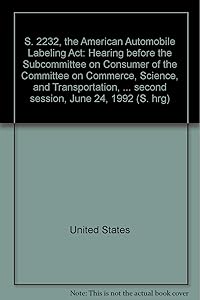 S. 2232, the American Automobile Labeling Act: Hearing before the Subcommittee on Consumer of the Committee on Commerce, Science, and Transportation, ... second session, June 24, 1992 (S. hrg)

United States

Note: This is not the actual book cover